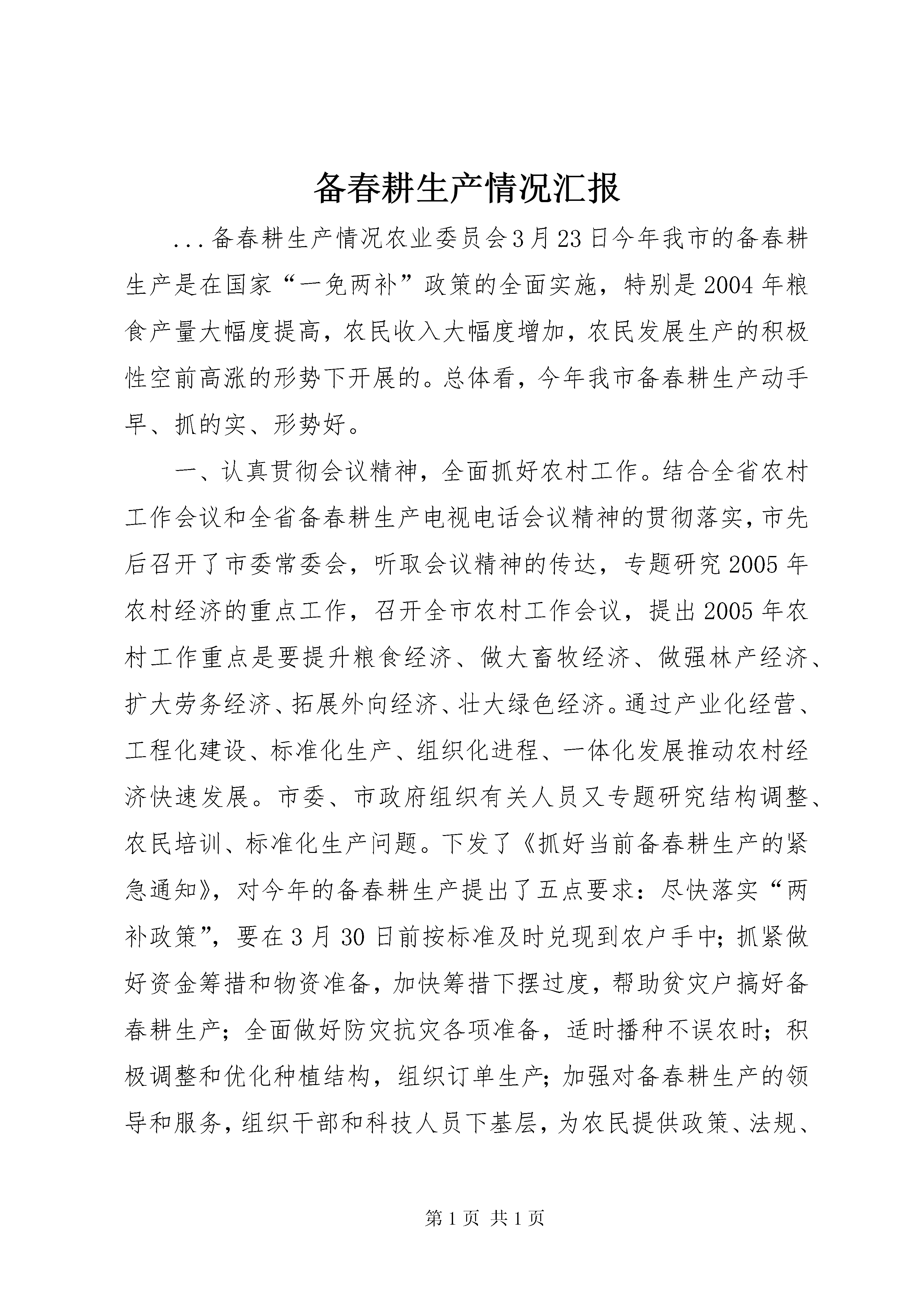 备春耕生产情况汇报

...备春耕生产情况农业委员会3月23日今年我市的备春耕生产是在国家“一免两补”政策的全面实施，特别是2004年粮食产量大幅度提高，农民收入大幅度增加，农民发展生产的积极性空前高涨的形势下开展的。总体看，今年我市备春耕生产动手早、抓的实、形势好。

一、认真贯彻会议精神，全面抓好农村工作。结合全省农村工作会议和全省备春耕生产电视电话会议精神的贯彻落实，市先后召开了市委常委会，听取会议精神的传达，专题研究2005年农村经济的重点工作，召开全市农村工作会议，提出2005年农村工作重点是要提升粮食经济、做大畜牧经济、做强林产经济、扩大劳务经济、拓展外向经济、壮大绿色经济。通过产业化经营、工程化建设、标准化生产、组织化进程、一体化发展推动农村经济快速发展。市委、市政府组织有关人员又专题研究结构调整、农民培训、标准化生产问题。下发了《抓好当前备春耕生产的紧急通知》，对今年的备春耕生产提出了五点要求：尽快落实“两补政策”，要在3月30日前按标准及时兑现到农户手中；抓紧做好资金筹措和物资准备，加快筹措下摆过度，帮助贫灾户搞好备春耕生产；全面做好防灾抗灾各项准备，适时播种不误农时；积极调整和优化种植结构，组织订单生产；加强对备春耕生产的领导和服务，组织干部和科技人员下基层，为农民提供政策、法规、

第1页 共1页